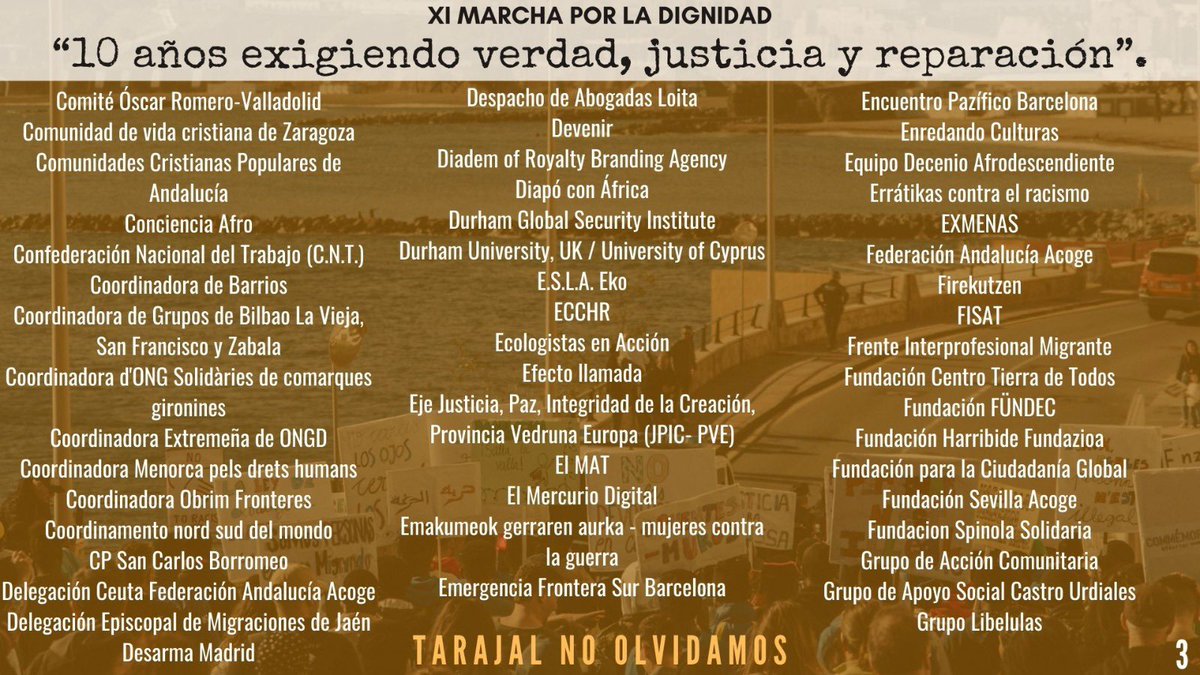 XI MARCHA POR LA DIGNIDAD

“10 años exigiendo verdad, justicia y reparación”.

Comité Óscar Romero-Valladolid
Comunidad de vida cristiana de Zaragoza
Comunidades Cristianas Populares de Andalucía
Conciencia Afro
Confederación Nacional del Trabajo (C.N.T.)
Coordinadora de Barrios
Coordinadora de Grupos de Bilbao La Vieja, San Francisco y Zabala
Coordinadora d'ONG Solidàries de comarques gironines
Coordinadora Extremeña de ONGD
Coordinadora Menorca pels drets humans
Coordinadora Obrim Fronteres
Coordinamento nord sud del mondo
CP San Carlos Borromeo
Delegación Ceuta Federación Andalucía Acoge
Delegación Episcopal de Migraciones de Jaén
Desarma Madrid

Despacho de Abogadas Loita
Devenir
Diadem of Royalty Branding Agency
Diapó con África
Durham Global Security Institute
Durham University, UK / University of Cyprus
E.S.L.A. Eko
ECCHR
Ecologistas en Acción
Efecto llamada
Eje Justicia, Paz, Integridad de la Creación, Provincia Vedruna Europa (JPIC- PVE)
El MAT
El Mercurio Digital
Emakumeok gerraren aurka - mujeres contra la guerra
Emergencia Frontera Sur Barcelona

Encuentro Pazífico Barcelona
Enredando Culturas
Equipo Decenio Afrodescendiente
Errátikas contra el racismo
EXMENAS
Federación Andalucía Acoge
Firekutzen
FISAT
Frente Interprofesional Migrante
Fundación Centro Tierra de Todos
Fundación FÜNDEC
Fundación Harribide Fundazioa
Fundación para la Ciudadanía Global
Fundación Sevilla Acoge
Fundacion Spinola Solidaria
Grupo de Acción Comunitaria
Grupo de Apoyo Social Castro Urdiales
Grupo Libelulas

TARAJAL NO OLVIDAMOS

3